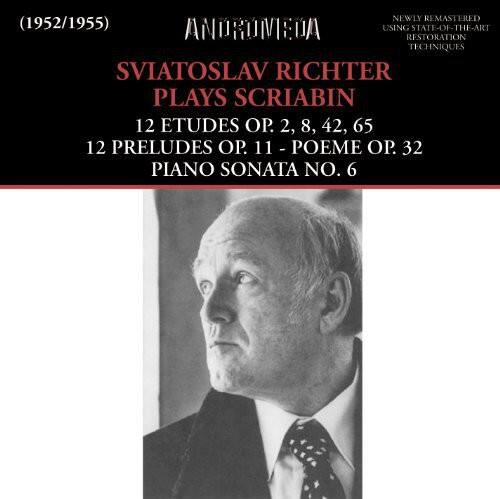 (1952/1955)

ANDROMEDA

NEWLY REMASTERED USING STATE-OF-THE-ART RESTORATION TECHNIQUES

SVIATOSLAV RICHTER PLAYS SCRIABIN

12 ETUDES OP. 2, 8, 42, 65
12 PRELUDES OP. 11 - POEME OP. 32
PIANO SONATA NO. 6